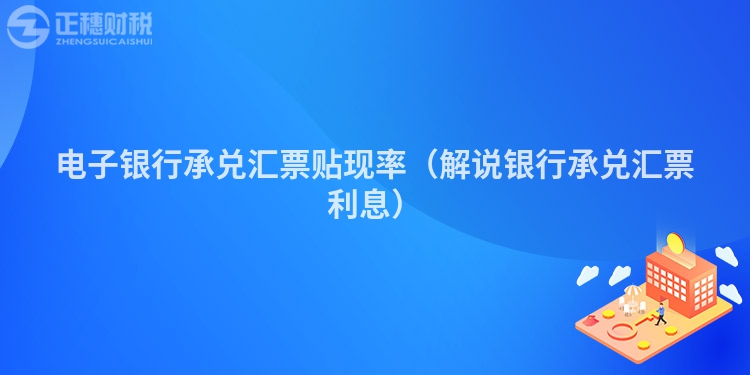 正穗财税
ZHENGSUICAISHUI

电子银行承兑汇票贴现率（解说银行承兑汇票利息）